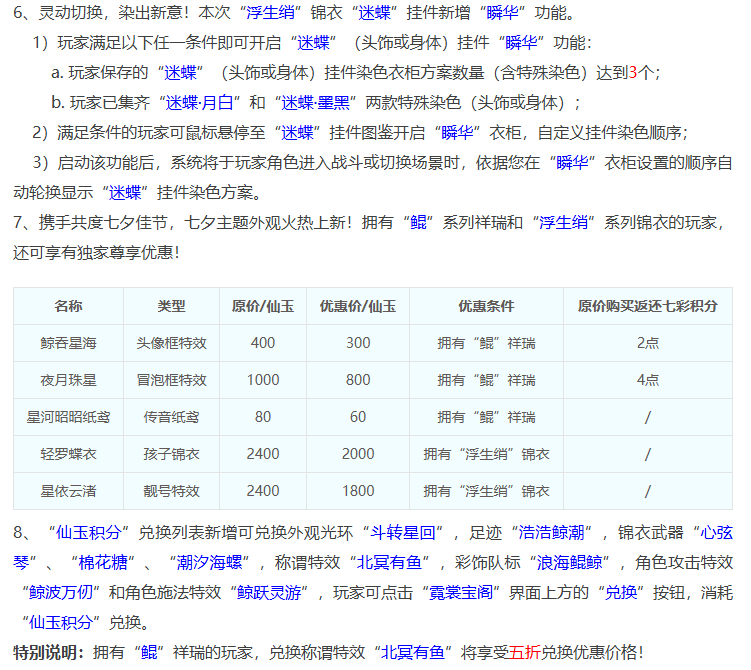 6、灵动切换，染出新意！本次“浮生绡”锦衣“迷蝶”挂件新增“瞬华”功能。

1）玩家满足以下任一条件即可开启“迷蝶”（头饰或身体）挂件“瞬华”功能：

a. 玩家保存的“迷蝶”（头饰或身体）挂件染色衣柜方案数量（含特殊染色）达到3个；

b. 玩家已集齐“迷蝶·月白”和“迷蝶·墨黑”两款特殊染色（头饰或身体）；

2）满足条件的玩家可鼠标悬停至“迷蝶”挂件图鉴开启“瞬华”衣柜，自定义挂件染色顺序；

3）启动该功能后，系统将于玩家角色进入战斗或切换场景时，依据您在“瞬华”衣柜设置的顺序自动轮换显示“迷蝶”挂件染色方案。

7、携手共度七夕佳节，七夕主题外观火热上新！拥有“鲲”系列祥瑞和“浮生绡”系列锦衣的玩家，还可享有独家尊享优惠！

| 名称 | 类型 | 原价/仙玉 | 优惠价/仙玉 | 优惠条件 | 原价购买返还七彩积分 |
|---|---|---|---|---|---|
| 鲸吞星海 | 头像框特效 | 400 | 300 | 拥有“鲲”祥瑞 | 2点 |
| 夜月珠星 | 冒泡框特效 | 1000 | 800 | 拥有“鲲”祥瑞 | 4点 |
| 星河昭昭纸鸢 | 传音纸鸢 | 80 | 60 | 拥有“鲲”祥瑞 | / |
| 轻罗蝶衣 | 孩子锦衣 | 2400 | 2000 | 拥有“浮生绡”锦衣 | / |
| 星依云渚 | 靓号特效 | 2400 | 1800 | 拥有“浮生绡”锦衣 | / |

8、“仙玉积分”兑换列表新增可兑换外观光环“斗转星回”，足迹“浩浩鲸潮”，锦衣武器“心弦琴”、“棉花糖”、“潮汐海螺”，称谓特效“北冥有鱼”，彩饰队标“浪海鲲鲸”，角色攻击特效“鲸波万仞”和角色施法特效“鲸跃灵游”，玩家可点击“霓裳宝阁”界面上方的“兑换”按钮，消耗“仙玉积分”兑换。

特别说明：拥有“鲲”祥瑞的玩家，兑换称谓特效“北冥有鱼”将享受五折兑换优惠价格！